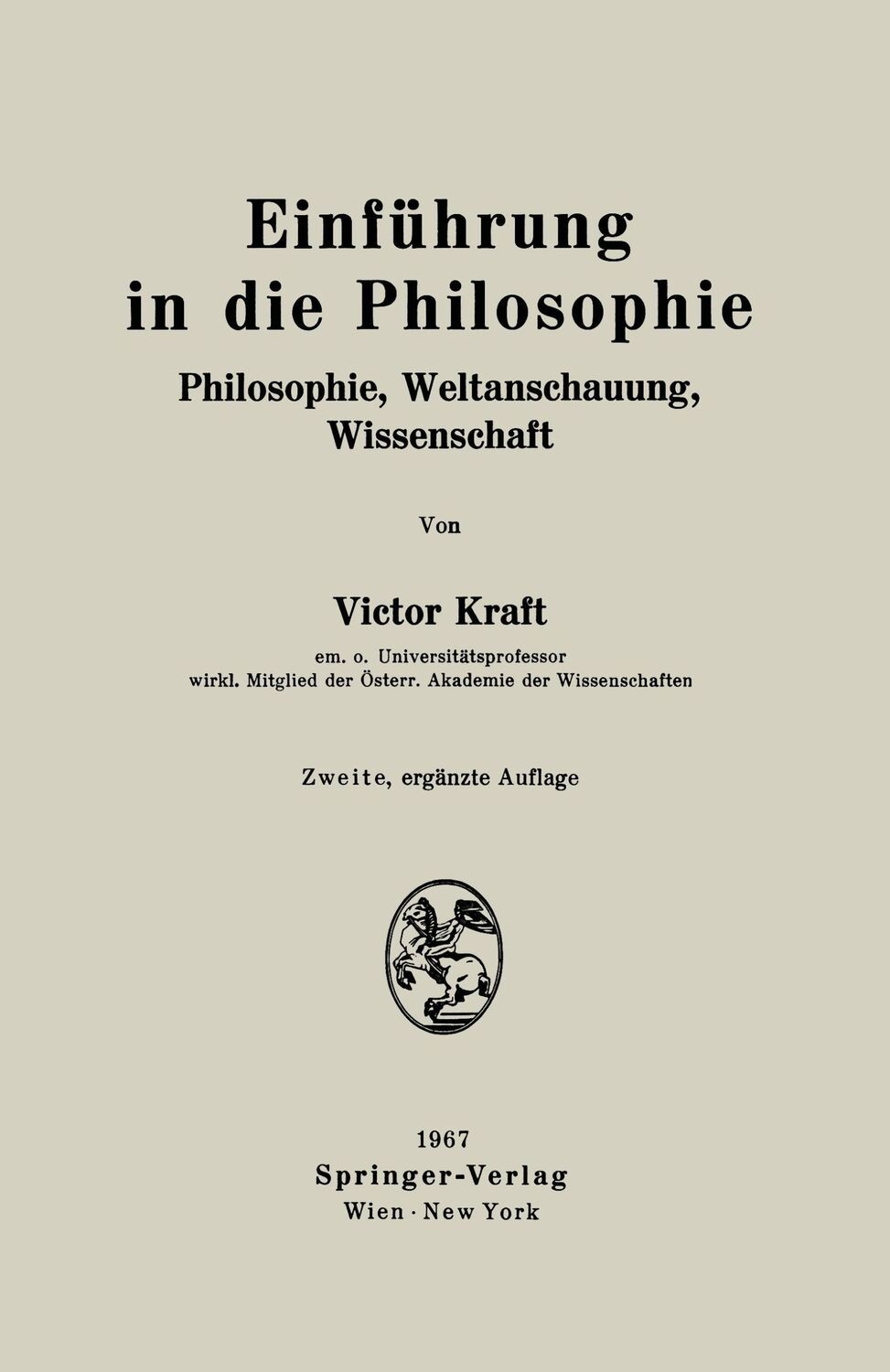 Einführung in die Philosophie

Philosophie, Weltanschauung, Wissenschaft

Von

Victor Kraft

em. o. Universitätsprofessor
wirkl. Mitglied der Österr. Akademie der Wissenschaften

Zweite, ergänzte Auflage

1967
Springer-Verlag
Wien · New York